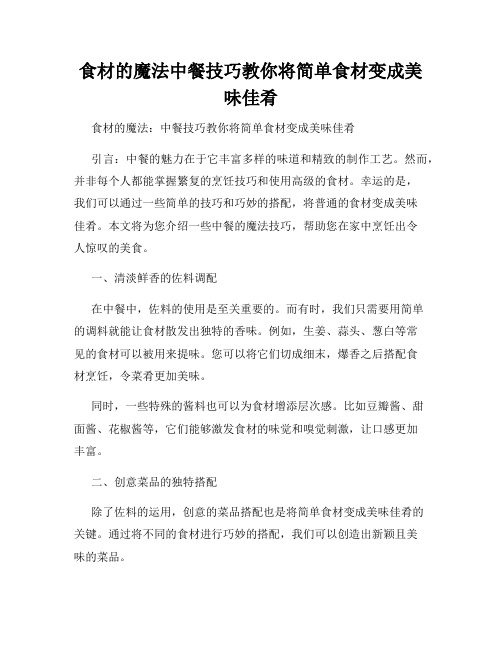 食材的魔法中餐技巧教你将简单食材变成美味佳肴

食材的魔法：中餐技巧教你将简单食材变成美味佳肴

引言：中餐的魅力在于它丰富多样的味道和精致的制作工艺。然而，并非每个人都能掌握繁复的烹饪技巧和使用高级的食材。幸运的是，我们可以通过一些简单的技巧和巧妙的搭配，将普通的食材变成美味佳肴。本文将为您介绍一些中餐的魔法技巧，帮助您在家中烹饪出令人惊叹的美食。

一、清淡鲜香的佐料调配

在中餐中，佐料的使用是至关重要的。而有时，我们只需要用简单的调料就能让食材散发出独特的香味。例如，生姜、蒜头、葱白等常见的食材可以被用来提味。您可以将它们切成细末，爆香之后搭配食材烹饪，令菜肴更加美味。

同时，一些特殊的酱料也可以为食材增添层次感。比如豆瓣酱、甜面酱、花椒酱等，它们能够激发食材的味觉和嗅觉刺激，让口感更加丰富。

二、创意菜品的独特搭配

除了佐料的运用，创意的菜品搭配也是将简单食材变成美味佳肴的关键。通过将不同的食材进行巧妙的搭配，我们可以创造出新颖且美味的菜品。